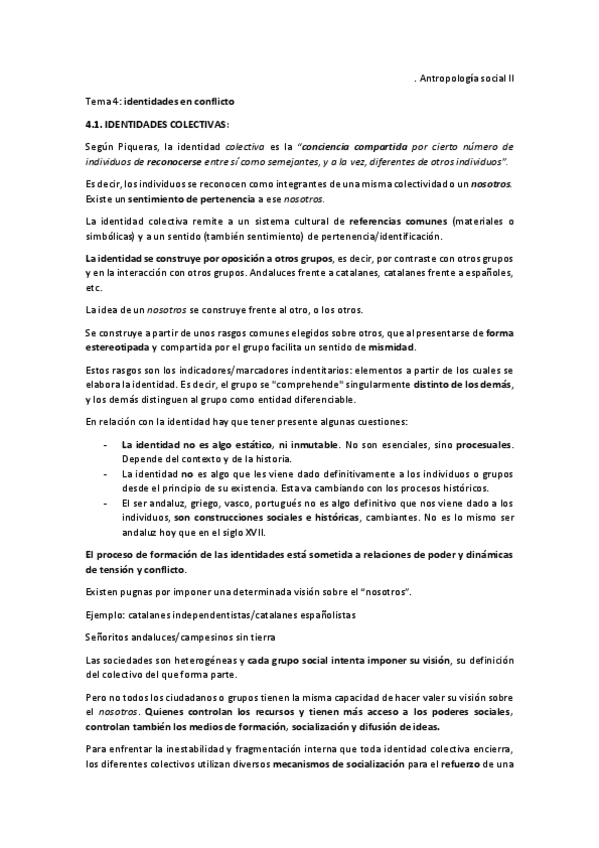 . Antropología social II

Tema 4: identidades en conflicto

4.1. IDENTIDADES COLECTIVAS:

Según Piqueras, la identidad colectiva es la "conciencia compartida por cierto número de individuos de reconocerse entre sí como semejantes, y a la vez, diferentes de otros individuos".

Es decir, los individuos se reconocen como integrantes de una misma colectividad o un nosotros. Existe un sentimiento de pertenencia a ese nosotros.

La identidad colectiva remite a un sistema cultural de referencias comunes (materiales o simbólicas) y a un sentido (también sentimiento) de pertenencia/identificación.

La identidad se construye por oposición a otros grupos, es decir, por contraste con otros grupos y en la interacción con otros grupos. Andaluces frente a catalanes, catalanes frente a españoles, etc.

La idea de un nosotros se construye frente al otro, o los otros.

Se construye a partir de unos rasgos comunes elegidos sobre otros, que al presentarse de forma estereotipada y compartida por el grupo facilita un sentido de mismidad.

Estos rasgos son los indicadores/marcadores indentitarios: elementos a partir de los cuales se elabora la identidad. Es decir, el grupo se "comprehende" singularmente distinto de los demás, y los demás distinguen al grupo como entidad diferenciable.

En relación con la identidad hay que tener presente algunas cuestiones:

- La identidad no es algo estático, ni inmutable. No son esenciales, sino procesuales. Depende del contexto y de la historia.
- La identidad no es algo que les viene dado definitivamente a los individuos o grupos desde el principio de su existencia. Esta va cambiando con los procesos históricos.
- El ser andaluz, griego, vasco, portugués no es algo definitivo que nos viene dado a los individuos, son construcciones sociales e históricas, cambiantes. No es lo mismo ser andaluz hoy que en el siglo XVII.

El proceso de formación de las identidades está sometida a relaciones de poder y dinámicas de tensión y conflicto.

Existen pugnas por imponer una determinada visión sobre el "nosotros".

Ejemplo: catalanes independentistas/catalanes españolistas

Señoritos andaluces/campesinos sin tierra

Las sociedades son heterogéneas y cada grupo social intenta imponer su visión, su definición del colectivo del que forma parte.

Pero no todos los ciudadanos o grupos tienen la misma capacidad de hacer valer su visión sobre el nosotros. Quienes controlan los recursos y tienen más acceso a los poderes sociales, controlan también los medios de formación, socialización y difusión de ideas.

Para enfrentar la inestabilidad y fragmentación interna que toda identidad colectiva encierra, los diferentes colectivos utilizan diversos mecanismos de socialización para el refuerzo de una